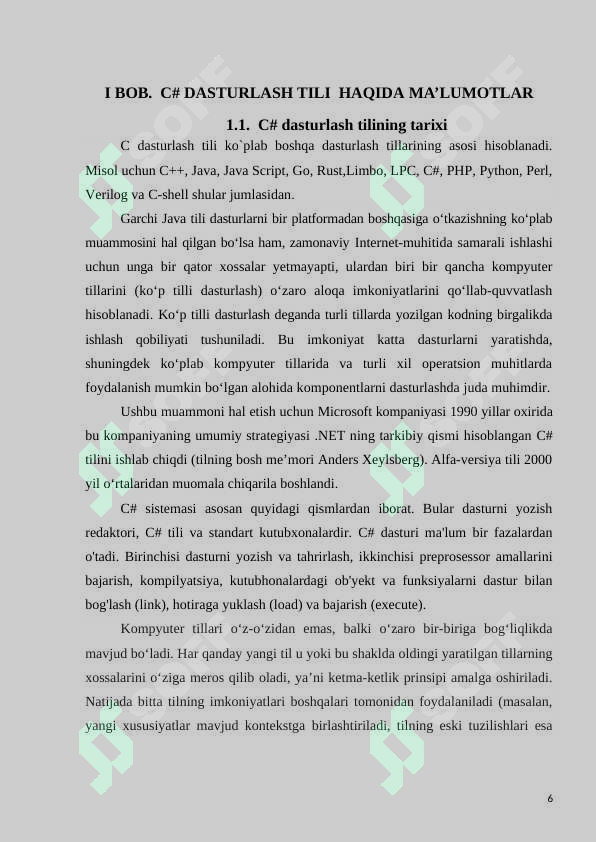 I BOB. C# DASTURLASH TILI HAQIDA MA’LUMOTLAR

1.1. C# dasturlash tilining tarixi

C dasturlash tili ko`plab boshqa dasturlash tillarining asosi hisoblanadi. Misol uchun C++, Java, Java Script, Go, Rust,Limbo, LPC, C#, PHP, Python, Perl, Verilog va C-shell shular jumlasidan.

Garchi Java tili dasturlarni bir platformadan boshqasiga o‘tkazishning ko‘plab muammosini hal qilgan bo‘lsa ham, zamonaviy Internet-muhitida samarali ishlashi uchun unga bir qator xossalar yetmayapti, ulardan biri bir qancha kompyuter tillarini (ko‘p tilli dasturlash) o‘zaro aloqa imkoniyatlarini qo‘llab-quvvatlash hisoblanadi. Ko‘p tilli dasturlash deganda turli tillarda yozilgan kodning birgalikda ishlash qobiliyati tushuniladi. Bu imkoniyat katta dasturlarni yaratishda, shuningdek ko‘plab kompyuter tillarida va turli xil operatsion muhitlarda foydalanish mumkin bo‘lgan alohida komponentlarni dasturlashda juda muhimdir.

Ushbu muammoni hal etish uchun Microsoft kompaniyasi 1990 yillar oxirida bu kompaniyaning umumiy strategiyasi .NET ning tarkibiy qismi hisoblangan C# tilini ishlab chiqdi (tilning bosh me’mori Anders Xeylsberg). Alfa-versiya tili 2000 yil o‘rtalaridan muomala chiqarila boshlandi.

C# sistemasi asosan quyidagi qismlardan iborat. Bular dasturni yozish redaktori, C# tili va standart kutubxonalardir. C# dasturi ma'lum bir fazalardan o'tadi. Birinchisi dasturni yozish va tahrirlash, ikkinchisi preprosessor amallarini bajarish, kompilyatsiya, kutubhonalardagi ob'yekt va funksiyalarni dastur bilan bog'lash (link), hotiraga yuklash (load) va bajarish (execute).

Kompyuter tillari o‘z-o‘zidan emas, balki o‘zaro bir-biriga bog‘liqlikda mavjud bo‘ladi. Har qanday yangi til u yoki bu shaklda oldingi yaratilgan tillarning xossalarini o‘ziga meros qilib oladi, ya’ni ketma-ketlik prinsipi amalga oshiriladi. Natijada bitta tilning imkoniyatlari boshqalari tomonidan foydalaniladi (masalan, yangi xususiyatlar mavjud kontekstga birlashtiriladi, tilning eski tuzilishlari esa

6